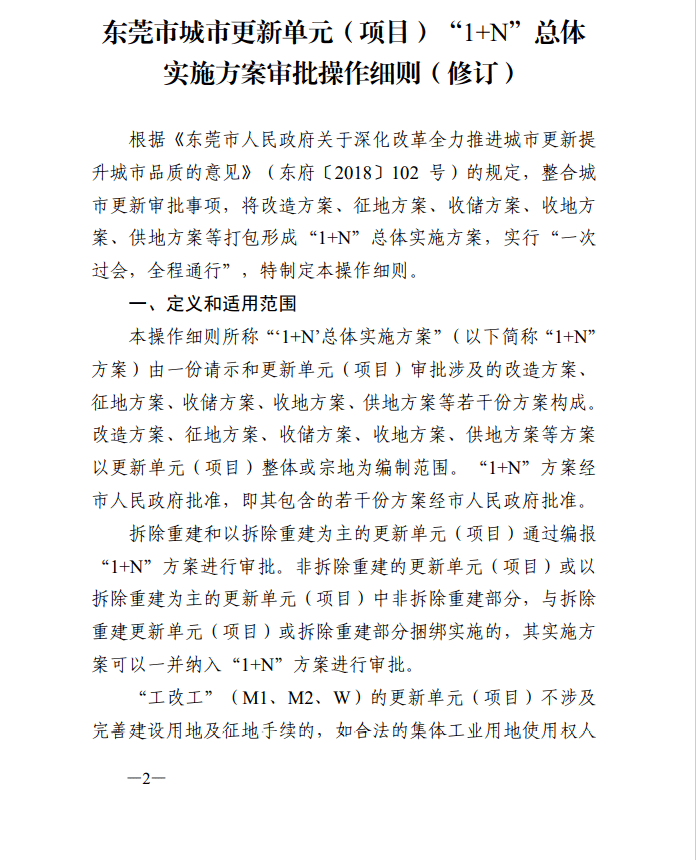 东莞市城市更新单元（项目）“1+N”总体实施方案审批操作细则（修订）

根据《东莞市人民政府关于深化改革全力推进城市更新提升城市品质的意见》（东府〔2018〕102 号）的规定，整合城市更新审批事项，将改造方案、征地方案、收储方案、收地方案、供地方案等打包形成“1+N”总体实施方案，实行“一次过会，全程通行”，特制定本操作细则。

一、定义和适用范围

本操作细则所称“‘1+N’总体实施方案”（以下简称“1+N”方案）由一份请示和更新单元（项目）审批涉及的改造方案、征地方案、收储方案、收地方案、供地方案等若干份方案构成。改造方案、征地方案、收储方案、收地方案、供地方案等方案以更新单元（项目）整体或宗地为编制范围。“1+N”方案经市人民政府批准，即其包含的若干份方案经市人民政府批准。

拆除重建和以拆除重建为主的更新单元（项目）通过编报“1+N”方案进行审批。非拆除重建的更新单元（项目）或以拆除重建为主的更新单元（项目）中非拆除重建部分，与拆除重建更新单元（项目）或拆除重建部分捆绑实施的，其实施方案可以一并纳入“1+N”方案进行审批。

“工改工”（M1、M2、W）的更新单元（项目）不涉及完善建设用地及征地手续的，如合法的集体工业用地使用权人

—2—